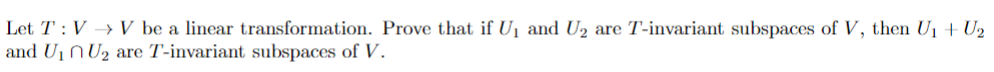 Let $T : V \to V$ be a linear transformation. Prove that if $U_1$ and $U_2$ are $T$-invariant subspaces of $V$, then $U_1 + U_2$ and $U_1 \cap U_2$ are $T$-invariant subspaces of $V$.